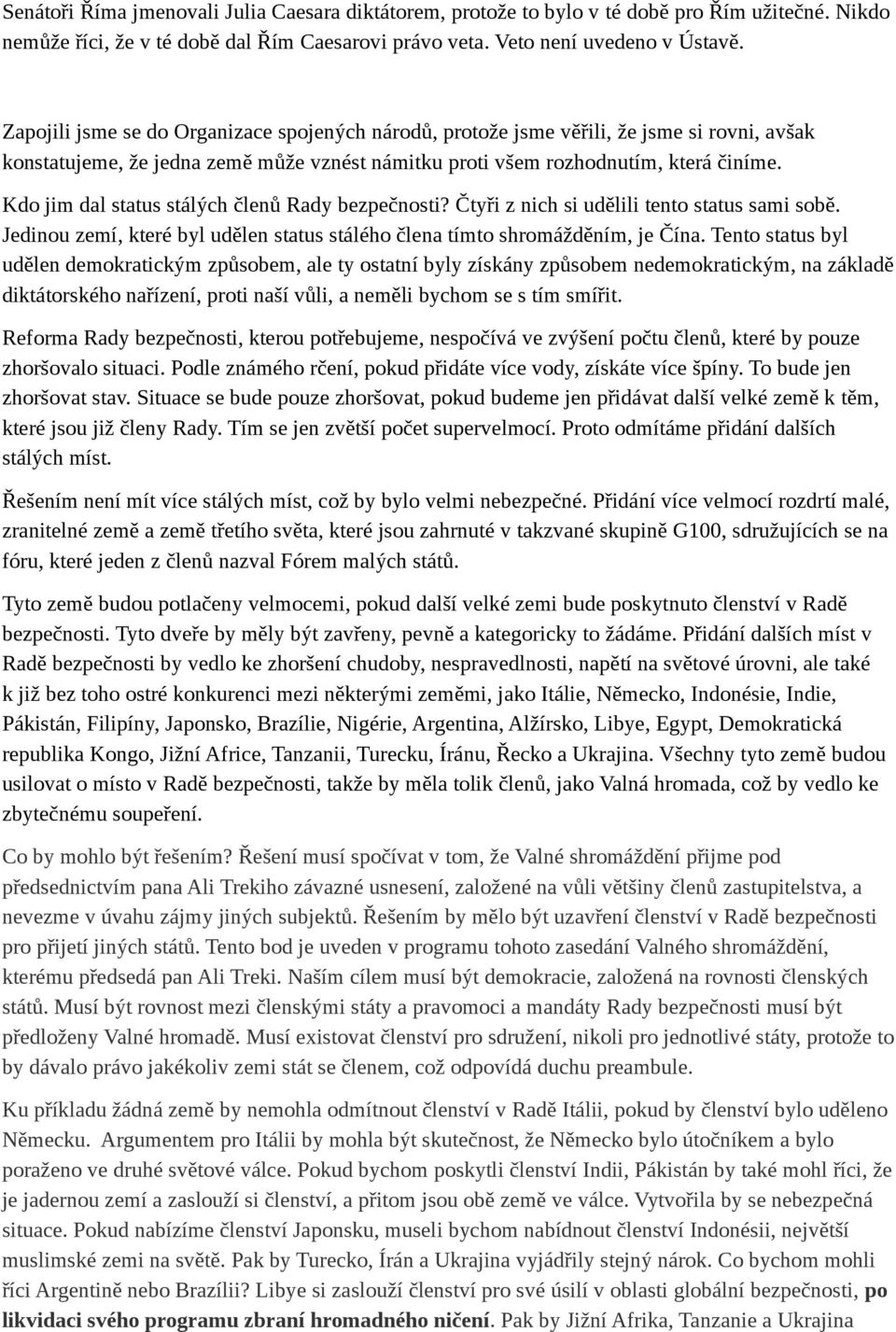 Senátoři Říma jmenovali Julia Caesara diktátorem, protože to bylo v té době pro Řím užitečné. Nikdo nemůže říci, že v té době dal Řím Caesarovi právo veta. Veto není uvedeno v Ústavě.

Zapojili jsme se do Organizace spojených národů, protože jsme věřili, že jsme si rovni, avšak konstatujeme, že jedna země může vznést námitku proti všem rozhodnutím, která činíme.

Kdo jim dal status stálých členů Rady bezpečnosti? Čtyři z nich si udělili tento status sami sobě. Jedinou zemí, které byl udělen status stálého člena tímto shromážděním, je Čína. Tento status byl udělen demokratickým způsobem, ale ty ostatní byly získány způsobem nedemokratickým, na základě diktátorského nařízení, proti naší vůli, a neměli bychom se s tím smířit.

Reforma Rady bezpečnosti, kterou potřebujeme, nespočívá ve zvýšení počtu členů, které by pouze zhoršovalo situaci. Podle známého rčení, pokud přidáte více vody, získáte více špíny. To bude jen zhoršovat stav. Situace se bude pouze zhoršovat, pokud budeme jen přidávat další velké země k těm, které jsou již členy Rady. Tím se jen zvětší počet supervelmocí. Proto odmítáme přidání dalších stálých míst.

Řešením není mít více stálých míst, což by bylo velmi nebezpečné. Přidání více velmocí rozdrtí malé, zranitelné země a země třetího světa, které jsou zahrnuté v takzvané skupině G100, sdružujících se na fóru, které jeden z členů nazval Fórem malých států.

Tyto země budou potlačeny velmocemi, pokud další velké zemi bude poskytnuto členství v Radě bezpečnosti. Tyto dveře by měly být zavřeny, pevně a kategoricky to žádáme. Přidání dalších míst v Radě bezpečnosti by vedlo ke zhoršení chudoby, nespravedlnosti, napětí na světové úrovni, ale také k již bez toho ostré konkurenci mezi některými zeměmi, jako Itálie, Německo, Indonésie, Indie, Pákistán, Filipíny, Japonsko, Brazílie, Nigérie, Argentina, Alžírsko, Libye, Egypt, Demokratická republika Kongo, Jižní Africe, Tanzanii, Turecku, Íránu, Řecko a Ukrajina. Všechny tyto země budou usilovat o místo v Radě bezpečnosti, takže by měla tolik členů, jako Valná hromada, což by vedlo ke zbytečnému soupeření.

Co by mohlo být řešením? Řešení musí spočívat v tom, že Valné shromáždění přijme pod předsednictvím pana Ali Trekiho závazné usnesení, založené na vůli většiny členů zastupitelstva, a nevezme v úvahu zájmy jiných subjektů. Řešením by mělo být uzavření členství v Radě bezpečnosti pro přijetí jiných států. Tento bod je uveden v programu tohoto zasedání Valného shromáždění, kterému předsedá pan Ali Treki. Naším cílem musí být demokracie, založená na rovnosti členských států. Musí být rovnost mezi členskými státy a pravomoci a mandáty Rady bezpečnosti musí být předloženy Valné hromadě. Musí existovat členství pro sdružení, nikoli pro jednotlivé státy, protože to by dávalo právo jakékoliv zemi stát se členem, což odpovídá duchu preambule.

Ku příkladu žádná země by nemohla odmítnout členství v Radě Itálii, pokud by členství bylo uděleno Německu. Argumentem pro Itálii by mohla být skutečnost, že Německo bylo útočníkem a bylo poraženo ve druhé světové válce. Pokud bychom poskytli členství Indii, Pákistán by také mohl říci, že je jadernou zemí a zaslouží si členství, a přitom jsou obě země ve válce. Vytvořila by se nebezpečná situace. Pokud nabízíme členství Japonsku, museli bychom nabídnout členství Indonésii, největší muslimské zemi na světě. Pak by Turecko, Írán a Ukrajina vyjádřily stejný nárok. Co bychom mohli říci Argentině nebo Brazílii? Libye si zaslouží členství pro své úsilí v oblasti globální bezpečnosti, po likvidaci svého programu zbraní hromadného ničení. Pak by Jižní Afrika, Tanzanie a Ukrajina